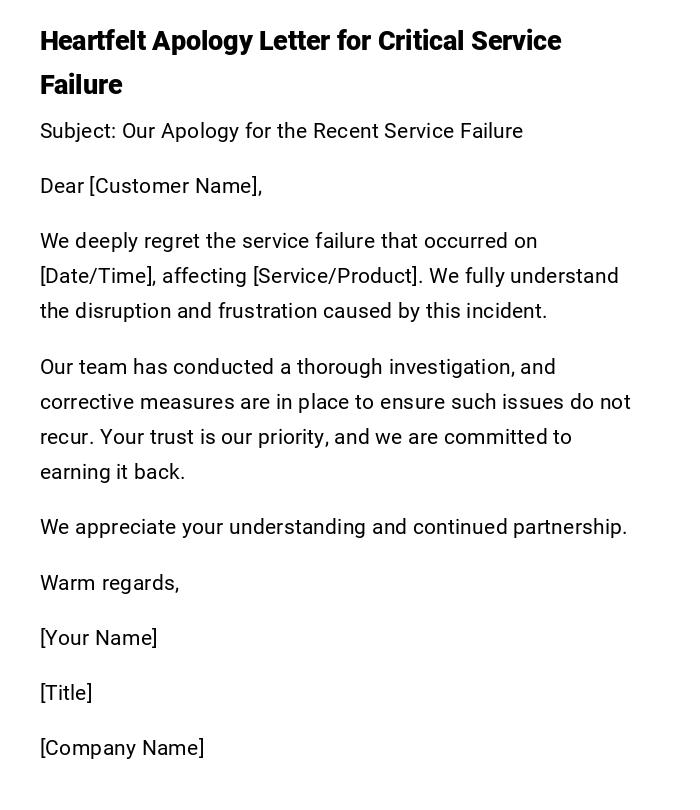 Heartfelt Apology Letter for Critical Service Failure

Subject: Our Apology for the Recent Service Failure

Dear [Customer Name],

We deeply regret the service failure that occurred on [Date/Time], affecting [Service/Product]. We fully understand the disruption and frustration caused by this incident.

Our team has conducted a thorough investigation, and corrective measures are in place to ensure such issues do not recur. Your trust is our priority, and we are committed to earning it back.

We appreciate your understanding and continued partnership.

Warm regards,

[Your Name]

[Title]

[Company Name]